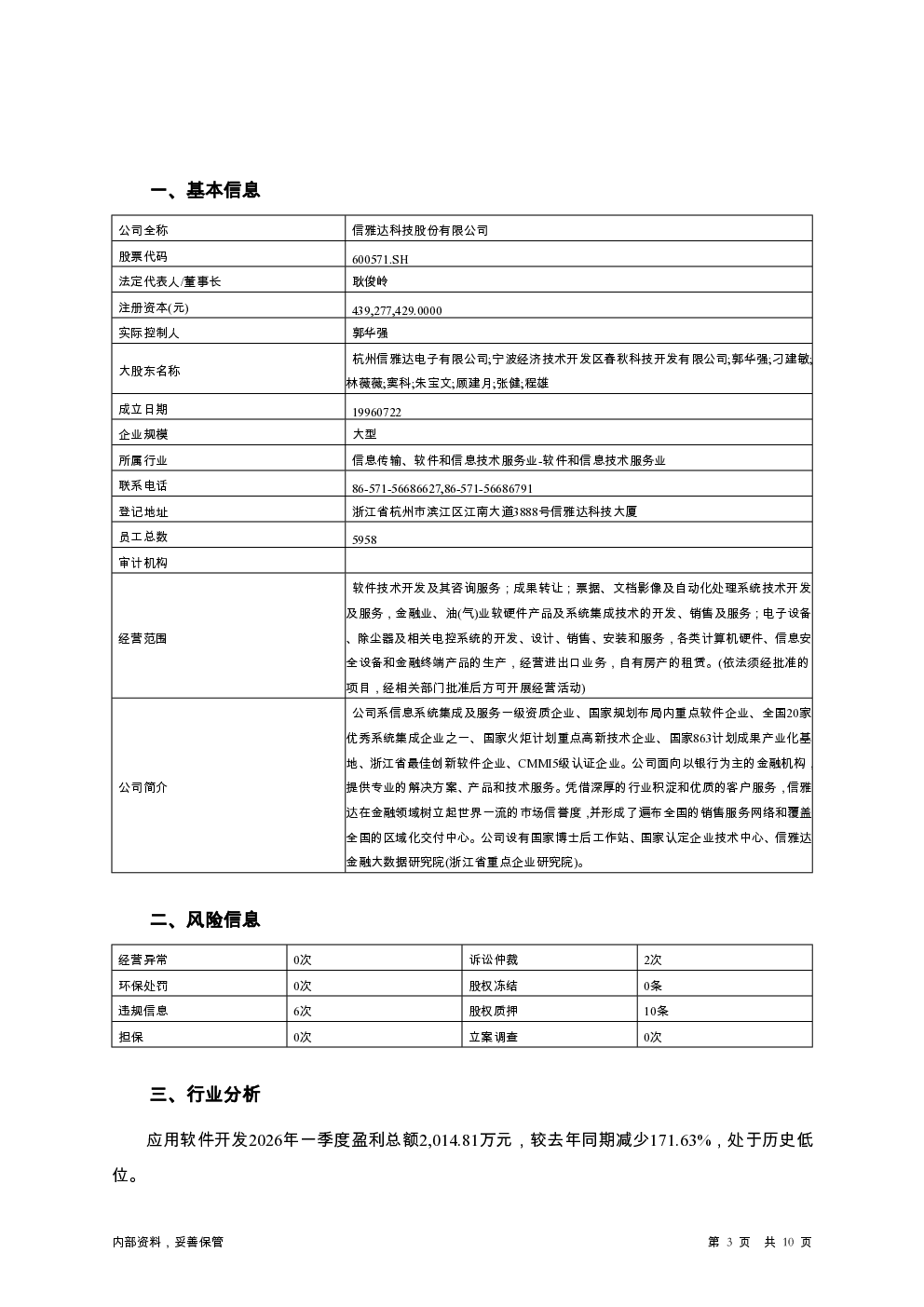 一、基本信息

| 公司全称 | 信雅达科技股份有限公司 |
|---|---|
| 股票代码 | 600571.SH |
| 法定代表人/董事长 | 耿俊岭 |
| 注册资本(元) | 439,277,429.0000 |
| 实际控制人 | 郭华强 |
| 大股东名称 | 杭州信雅达电子有限公司;宁波经济技术开发区春秋科技开发有限公司;郭华强;刁建敏;林薇薇;窦科;朱宝文;顾建月;张健;程雄 |
| 成立日期 | 19960722 |
| 企业规模 | 大型 |
| 所属行业 | 信息传输、软件和信息技术服务业-软件和信息技术服务业 |
| 联系电话 | 86-571-56686627,86-571-56686791 |
| 登记地址 | 浙江省杭州市滨江区江南大道3888号信雅达科技大厦 |
| 员工总数 | 5958 |
| 审计机构 | |
| 经营范围 | 软件技术开发及其咨询服务;成果转让;票据、文档影像及自动化处理系统技术开发及服务,金融业、油(气)业软硬件产品及系统集成技术的开发、销售及服务;电子设备、除尘器及相关电控系统的开发、设计、销售、安装和服务,各类计算机硬件、信息安全设备和金融终端产品的生产,经营进出口业务,自有房产的租赁。(依法须经批准的项目,经相关部门批准后方可开展经营活动) |
| 公司简介 | 公司系信息系统集成及服务一级资质企业、国家规划布局内重点软件企业、全国20家优秀系统集成企业之一、国家火炬计划重点高新技术企业、国家863计划成果产业化基地、浙江省最佳创新软件企业、CMMI5级认证企业。公司面向以银行为主的金融机构,提供专业的解决方案、产品和技术服务。凭借深厚的行业积淀和优质的客户服务,信雅达在金融领域树立起世界一流的市场信誉度,并形成了遍布全国的销售服务网络和覆盖全国的区域化交付中心。公司设有国家博士后工作站、国家认定企业技术中心、信雅达金融大数据研究院(浙江省重点企业研究院)。 |

二、风险信息

| 经营异常 | 0次 | 诉讼仲裁 | 2次 |
|---|---|---|---|
| 环保处罚 | 0次 | 股权冻结 | 0条 |
| 违规信息 | 6次 | 股权质押 | 10条 |
| 担保 | 0次 | 立案调查 | 0次 |

三、行业分析

应用软件开发2026年一季度盈利总额2,014.81万元,较去年同期减少171.63%,处于历史低位。

内部资料,妥善保管　　第 3 页　共 10 页